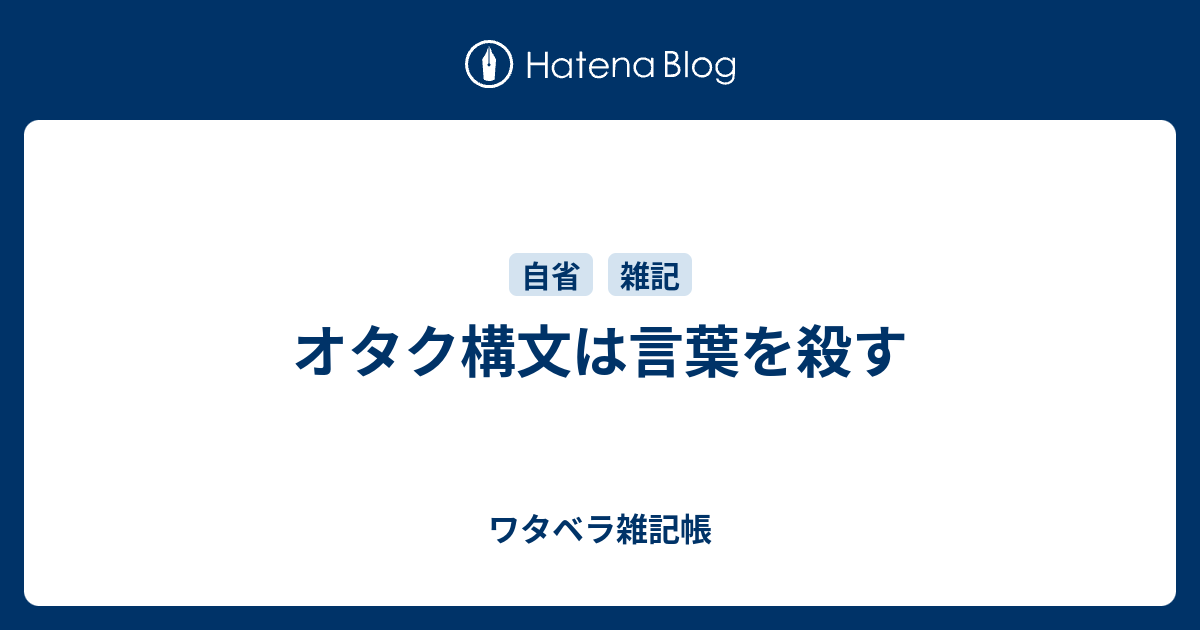 Hatena Blog

自省 雑記

オタク構文は言葉を殺す

ワタベラ雑記帳